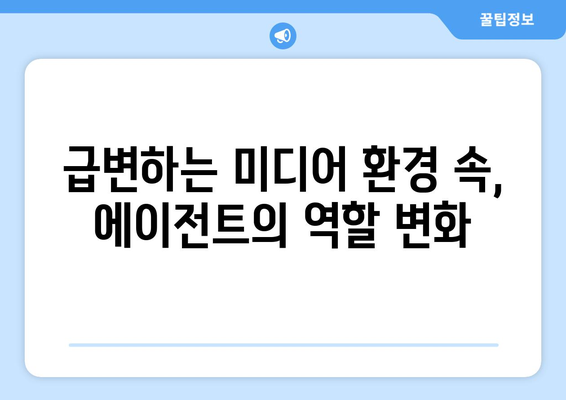 꿀팁정보

급변하는 미디어 환경 속, 에이전트의 역할 변화